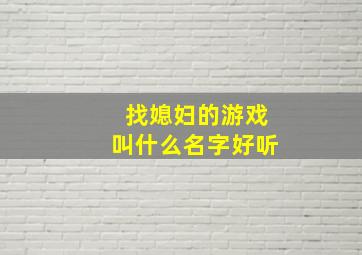 找媳妇的游戏
叫什么名字好听